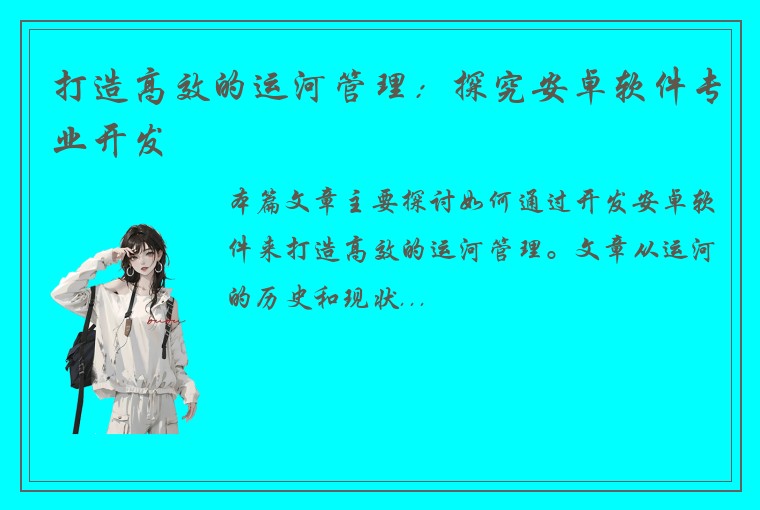 打造高效的运河管理：探究安卓软件专业开发

本篇文章主要探讨如何通过开发安卓软件来打造高效的运河管理。文章从运河的历史和现状...